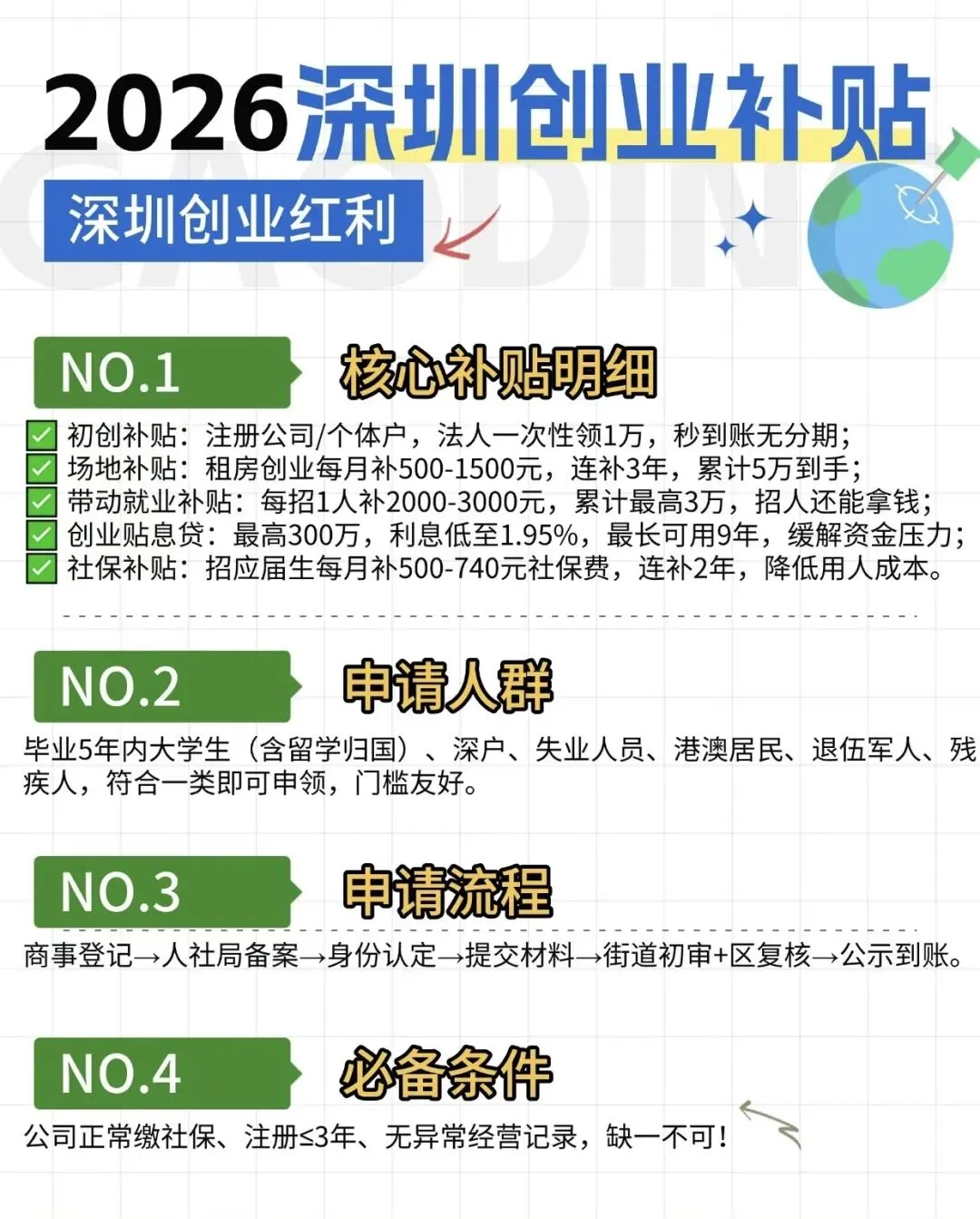 2026深圳创业补贴

深圳创业红利

NO.1 核心补贴明细

☑ 初创补贴：注册公司/个体户，法人一次性领1万，秒到账无分期；
☑ 场地补贴：租房创业每月补500-1500元，连补3年，累计5万到手；
☑ 带动就业补贴：每招1人补2000-3000元，累计最高3万，招人还能拿钱；
☑ 创业贴息贷：最高300万，利息低至1.95%，最长可用9年，缓解资金压力；
☑ 社保补贴：招应届生每月补500-740元社保费，连补2年，降低用人成本。

NO.2 申请人群

毕业5年内大学生（含留学归国）、深户、失业人员、港澳居民、退伍军人、残疾人，符合一类即可申领，门槛友好。

NO.3 申请流程

商事登记→人社局备案→身份认定→提交材料→街道初审+区复核→公示到账。

NO.4 必备条件

公司正常缴社保、注册≤3年、无异常经营记录，缺一不可！

GAODING